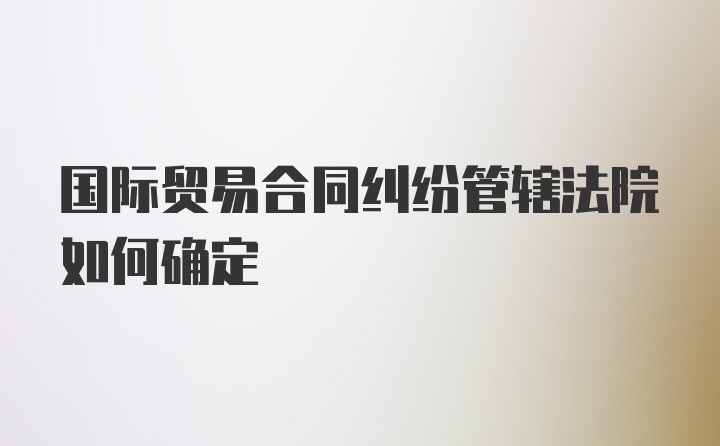 国际贸易合同纠纷管辖法院如何确定